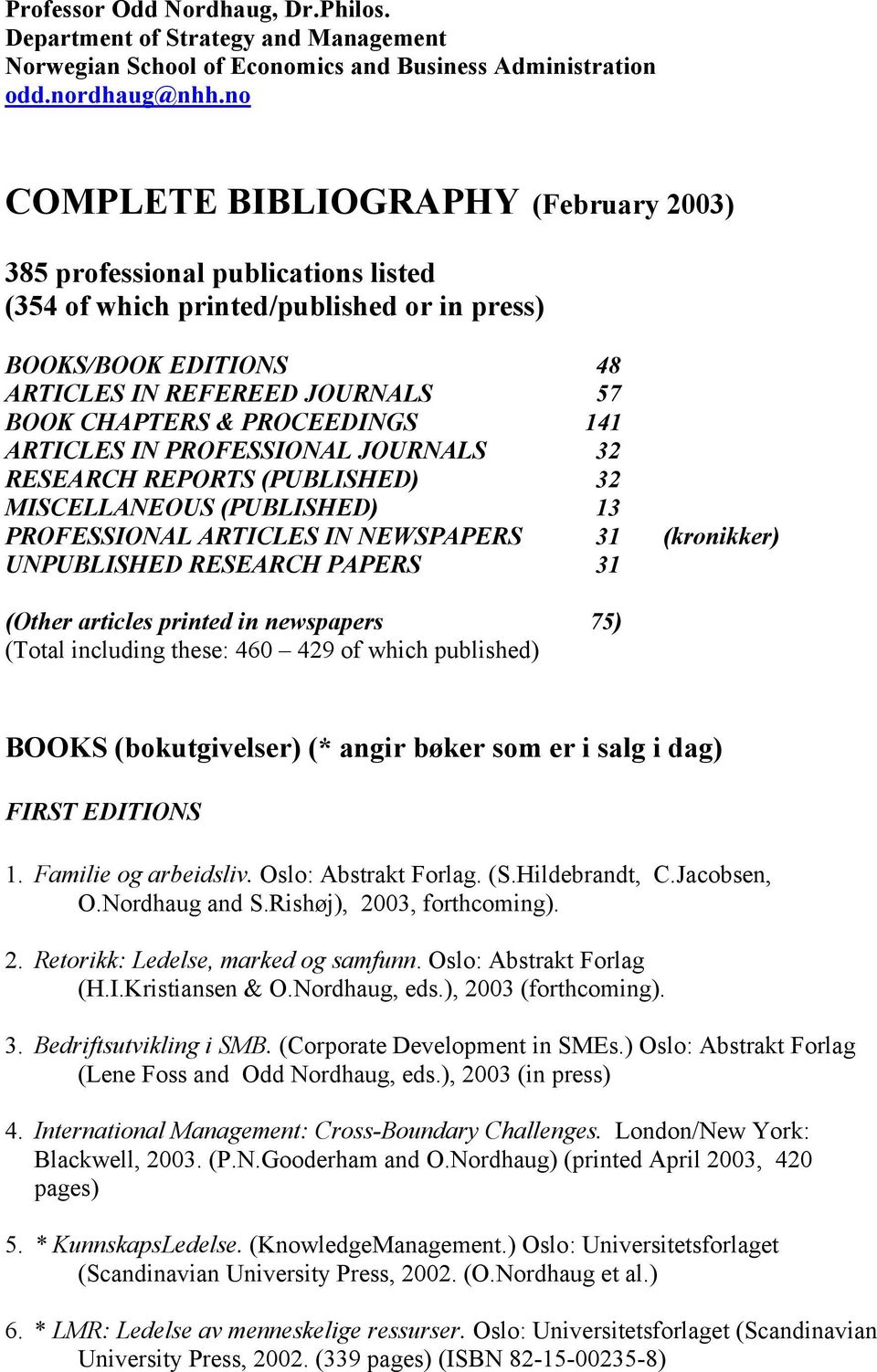 Professor Odd Nordhaug, Dr.Philos.
Department of Strategy and Management
Norwegian School of Economics and Business Administration
odd.nordhaug@nhh.no

COMPLETE BIBLIOGRAPHY (February 2003)

385 professional publications listed
(354 of which printed/published or in press)

| | | |
|---|---|---|
| BOOKS/BOOK EDITIONS | 48 | |
| ARTICLES IN REFEREED JOURNALS | 57 | |
| BOOK CHAPTERS & PROCEEDINGS | 141 | |
| ARTICLES IN PROFESSIONAL JOURNALS | 32 | |
| RESEARCH REPORTS (PUBLISHED) | 32 | |
| MISCELLANEOUS (PUBLISHED) | 13 | |
| PROFESSIONAL ARTICLES IN NEWSPAPERS | 31 | (kronikker) |
| UNPUBLISHED RESEARCH PAPERS | 31 | |

(Other articles printed in newspapers 75)
(Total including these: 460 – 429 of which published)

BOOKS (bokutgivelser) (* angir bøker som er i salg i dag)

FIRST EDITIONS

1. Familie og arbeidsliv. Oslo: Abstrakt Forlag. (S.Hildebrandt, C.Jacobsen, O.Nordhaug and S.Rishøj), 2003, forthcoming).

2. Retorikk: Ledelse, marked og samfunn. Oslo: Abstrakt Forlag (H.I.Kristiansen & O.Nordhaug, eds.), 2003 (forthcoming).

3. Bedriftsutvikling i SMB. (Corporate Development in SMEs.) Oslo: Abstrakt Forlag (Lene Foss and Odd Nordhaug, eds.), 2003 (in press)

4. International Management: Cross-Boundary Challenges. London/New York: Blackwell, 2003. (P.N.Gooderham and O.Nordhaug) (printed April 2003, 420 pages)

5. * KunnskapsLedelse. (KnowledgeManagement.) Oslo: Universitetsforlaget (Scandinavian University Press, 2002. (O.Nordhaug et al.)

6. * LMR: Ledelse av menneskelige ressurser. Oslo: Universitetsforlaget (Scandinavian University Press, 2002. (339 pages) (ISBN 82-15-00235-8)